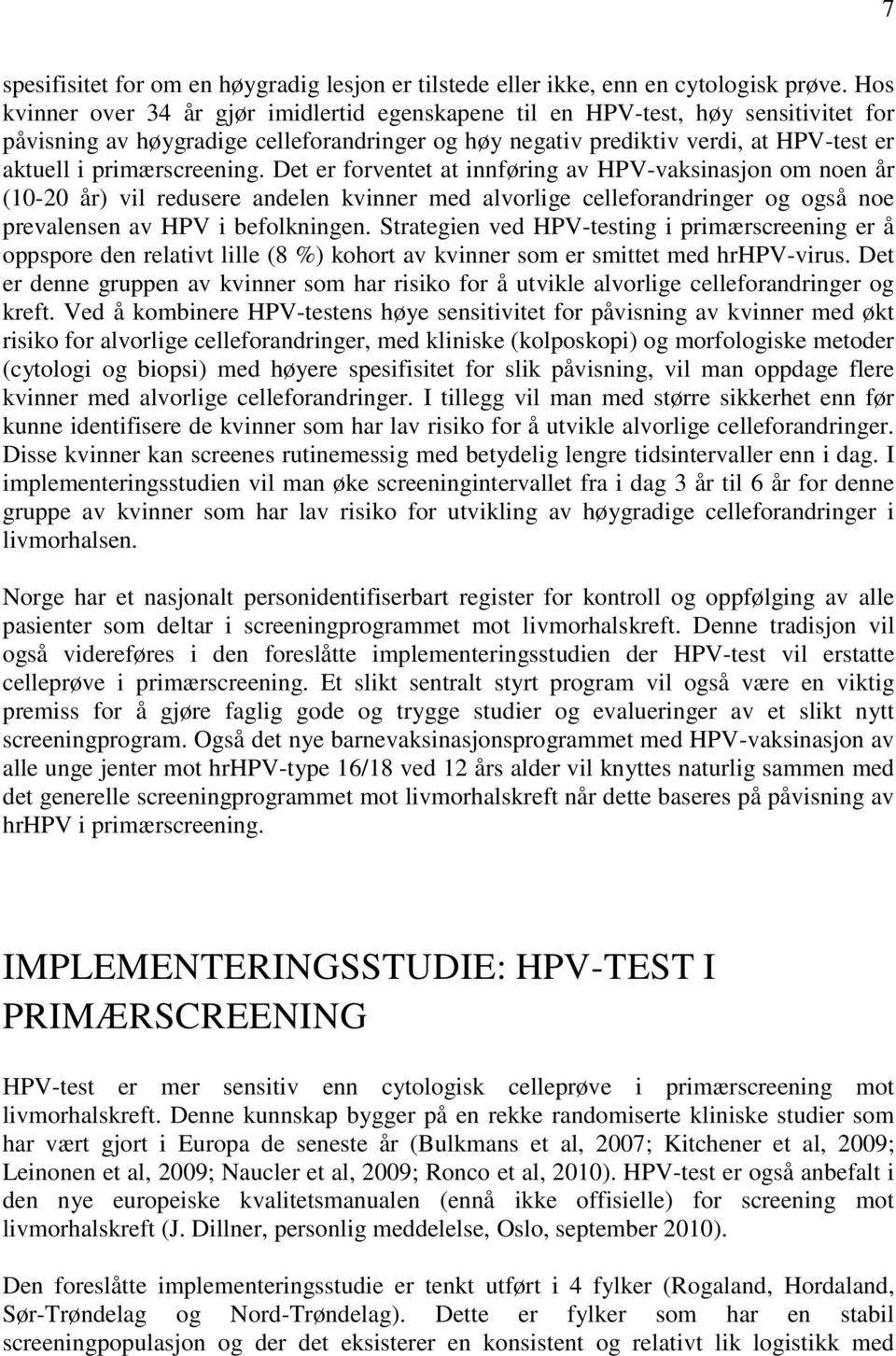 7

spesifisitet for om en høygradig lesjon er tilstede eller ikke, enn en cytologisk prøve. Hos kvinner over 34 år gjør imidlertid egenskapene til en HPV-test, høy sensitivitet for påvisning av høygradige celleforandringer og høy negativ prediktiv verdi, at HPV-test er aktuell i primærscreening. Det er forventet at innføring av HPV-vaksinasjon om noen år (10-20 år) vil redusere andelen kvinner med alvorlige celleforandringer og også noe prevalensen av HPV i befolkningen. Strategien ved HPV-testing i primærscreening er å oppspore den relativt lille (8 %) kohort av kvinner som er smittet med hrHPV-virus. Det er denne gruppen av kvinner som har risiko for å utvikle alvorlige celleforandringer og kreft. Ved å kombinere HPV-testens høye sensitivitet for påvisning av kvinner med økt risiko for alvorlige celleforandringer, med kliniske (kolposkopi) og morfologiske metoder (cytologi og biopsi) med høyere spesifisitet for slik påvisning, vil man oppdage flere kvinner med alvorlige celleforandringer. I tillegg vil man med større sikkerhet enn før kunne identifisere de kvinner som har lav risiko for å utvikle alvorlige celleforandringer. Disse kvinner kan screenes rutinemessig med betydelig lengre tidsintervaller enn i dag. I implementeringsstudien vil man øke screeningintervallet fra i dag 3 år til 6 år for denne gruppe av kvinner som har lav risiko for utvikling av høygradige celleforandringer i livmorhalsen.

Norge har et nasjonalt personidentifiserbart register for kontroll og oppfølging av alle pasienter som deltar i screeningprogrammet mot livmorhalskreft. Denne tradisjon vil også videreføres i den foreslåtte implementeringsstudien der HPV-test vil erstatte celleprøve i primærscreening. Et slikt sentralt styrt program vil også være en viktig premiss for å gjøre faglig gode og trygge studier og evalueringer av et slikt nytt screeningprogram. Også det nye barnevaksinasjonsprogrammet med HPV-vaksinasjon av alle unge jenter mot hrHPV-type 16/18 ved 12 års alder vil knyttes naturlig sammen med det generelle screeningprogrammet mot livmorhalskreft når dette baseres på påvisning av hrHPV i primærscreening.

IMPLEMENTERINGSSTUDIE: HPV-TEST I PRIMÆRSCREENING

HPV-test er mer sensitiv enn cytologisk celleprøve i primærscreening mot livmorhalskreft. Denne kunnskap bygger på en rekke randomiserte kliniske studier som har vært gjort i Europa de seneste år (Bulkmans et al, 2007; Kitchener et al, 2009; Leinonen et al, 2009; Naucler et al, 2009; Ronco et al, 2010). HPV-test er også anbefalt i den nye europeiske kvalitetsmanualen (ennå ikke offisielle) for screening mot livmorhalskreft (J. Dillner, personlig meddelelse, Oslo, september 2010).

Den foreslåtte implementeringsstudien er tenkt utført i 4 fylker (Rogaland, Hordaland, Sør-Trøndelag og Nord-Trøndelag). Dette er fylker som har en stabil screeningpopulasjon og der det eksisterer en konsistent og relativt lik logistikk med